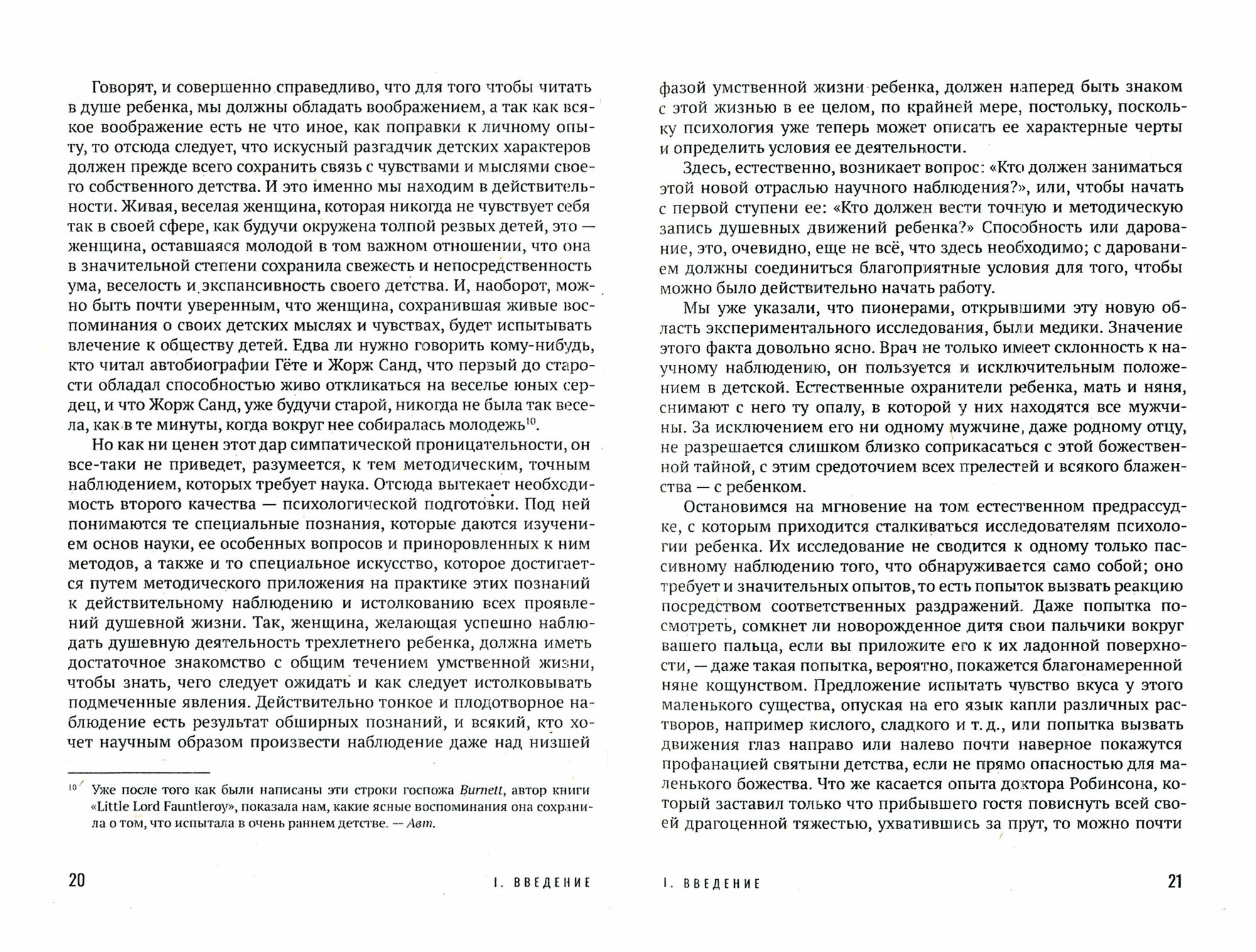 Говорят, и совершенно справедливо, что для того чтобы читать в душе ребенка, мы должны обладать воображением, а так как всякое воображение есть не что иное, как поправки к личному опыту, то отсюда следует, что искусный разгадчик детских характеров должен прежде всего сохранить связь с чувствами и мыслями своего собственного детства. И это именно мы находим в действительности. Живая, веселая женщина, которая никогда не чувствует себя так в своей сфере, как будучи окружена толпой резвых детей, это — женщина, оставшаяся молодой в том важном отношении, что она в значительной степени сохранила свежесть и непосредственность ума, веселость и экспансивность своего детства. И, наоборот, можно быть почти уверенным, что женщина, сохранившая живые воспоминания о своих детских мыслях и чувствах, будет испытывать влечение к обществу детей. Едва ли нужно говорить кому-нибудь, кто читал автобиографии Гёте и Жорж Санд, что первый до старости обладал способностью живо откликаться на веселье юных сердец, и что Жорж Санд, уже будучи старой, никогда не была так весела, как в те минуты, когда вокруг нее собиралась молодежь$^{10}$.

Но как ни ценен этот дар симпатической проницательности, он все-таки не приведет, разумеется, к тем методическим, точным наблюдением, которых требует наука. Отсюда вытекает необходимость второго качества — психологической подготовки. Под ней понимаются те специальные познания, которые даются изучением основ науки, ее особенных вопросов и приноровленных к ним методов, а также и то специальное искусство, которое достигается путем методического приложения на практике этих познаний к действительному наблюдению и истолкованию всех проявлений душевной жизни. Так, женщина, желающая успешно наблюдать душевную деятельность трехлетнего ребенка, должна иметь достаточное знакомство с общим течением умственной жизни, чтобы знать, чего следует ожидать и как следует истолковывать подмеченные явления. Действительно тонкое и плодотворное наблюдение есть результат обширных познаний, и всякий, кто хочет научным образом произвести наблюдение даже над низшей

$^{10}$ Уже после того как были написаны эти строки госпожа Burnett, автор книги «Little Lord Fauntleroy», показала нам, какие ясные воспоминания она сохранила о том, что испытала в очень раннем детстве. — Авт.

20 I. ВВЕДЕНИЕ

фазой умственной жизни ребенка, должен наперед быть знаком с этой жизнью в ее целом, по крайней мере, постольку, поскольку психология уже теперь может описать ее характерные черты и определить условия ее деятельности.

Здесь, естественно, возникает вопрос: «Кто должен заниматься этой новой отраслью научного наблюдения?», или, чтобы начать с первой ступени ее: «Кто должен вести точную и методическую запись душевных движений ребенка?» Способность или дарование, это, очевидно, еще не всё, что здесь необходимо; с дарованием должны соединиться благоприятные условия для того, чтобы можно было действительно начать работу.

Мы уже указали, что пионерами, открывшими эту новую область экспериментального исследования, были медики. Значение этого факта довольно ясно. Врач не только имеет склонность к научному наблюдению, он пользуется и исключительным положением в детской. Естественные охранители ребенка, мать и няня, снимают с него ту опалу, в которой у них находятся все мужчины. За исключением его ни одному мужчине, даже родному отцу, не разрешается слишком близко соприкасаться с этой божественной тайной, с этим средоточием всех прелестей и всякого блаженства — с ребенком.

Остановимся на мгновение на том естественном предрассудке, с которым приходится сталкиваться исследователям психологии ребенка. Их исследование не сводится к одному только пассивному наблюдению того, что обнаруживается само собой; оно требует и значительных опытов, то есть попыток вызвать реакцию посредством соответственных раздражений. Даже попытка посмотреть, сомкнет ли новорожденное дитя свои пальчики вокруг вашего пальца, если вы приложите его к их ладонной поверхности, — даже такая попытка, вероятно, покажется благонамеренной няне кощунством. Предложение испытать чувство вкуса у этого маленького существа, опуская на его язык капли различных растворов, например кислого, сладкого и т. д., или попытка вызвать движения глаз направо или налево почти наверное покажутся профанацией святыни детства, если не прямо опасностью для маленького божества. Что же касается опыта доктора Робинсона, который заставил только что прибывшего гостя повиснуть всей своей драгоценной тяжестью, ухватившись за прут, то можно почти

I. ВВЕДЕНИЕ 21